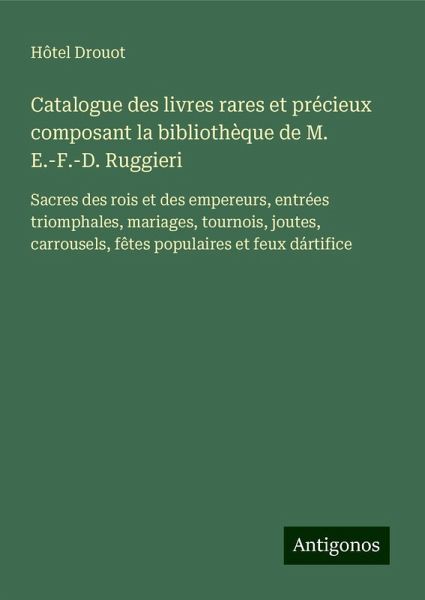 Hôtel Drouot

Catalogue des livres rares et précieux composant la bibliothèque de M. E.-F.-D. Ruggieri

Sacres des rois et des empereurs, entrées triomphales, mariages, tournois, joutes, carrousels, fêtes populaires et feux dártifice

Antigonos